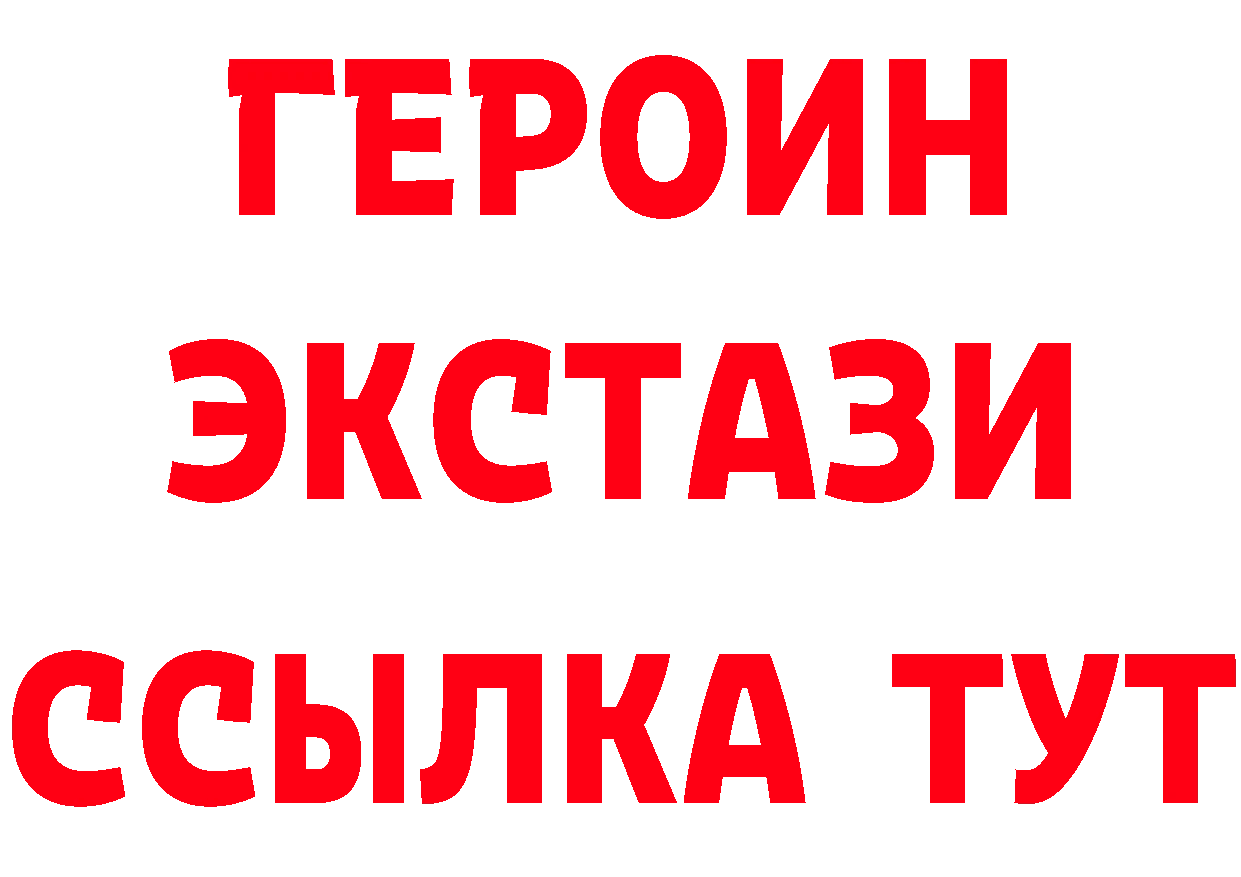 ГЕРОИН
ЭКСТАЗИ
ССЫЛКА ТУТ